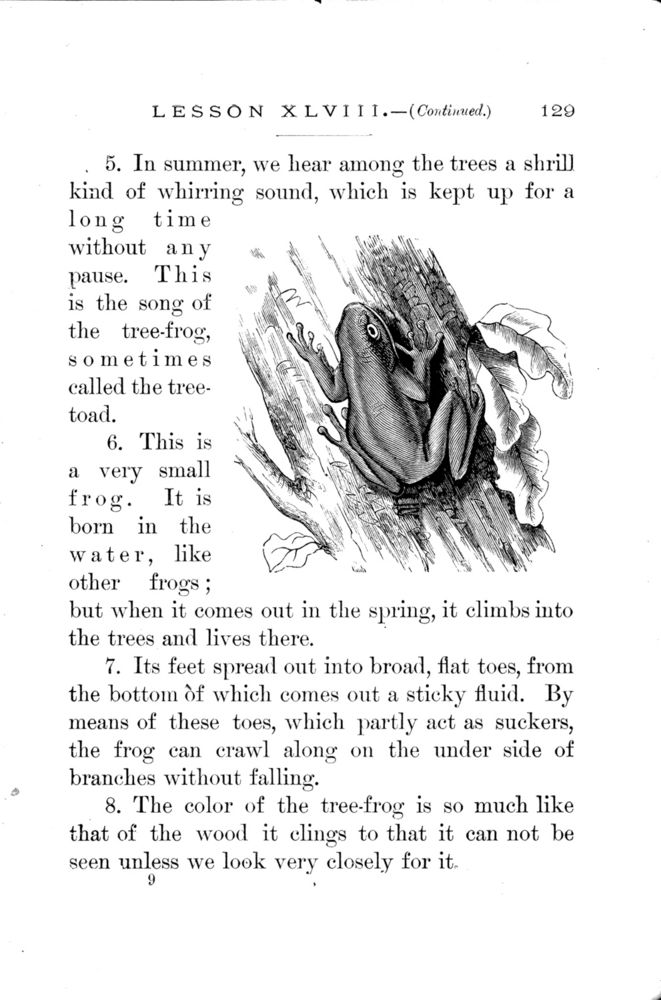 LESSON XLVIII.—(Continued.) 129

5. In summer, we hear among the trees a shrill kind of whirring sound, which is kept up for a long time without any pause. This is the song of the tree-frog, sometimes called the tree-toad.

6. This is a very small frog. It is born in the water, like other frogs; but when it comes out in the spring, it climbs into the trees and lives there.

7. Its feet spread out into broad, flat toes, from the bottom of which comes out a sticky fluid. By means of these toes, which partly act as suckers, the frog can crawl along on the under side of branches without falling.

8. The color of the tree-frog is so much like that of the wood it clings to that it can not be seen unless we look very closely for it.

9